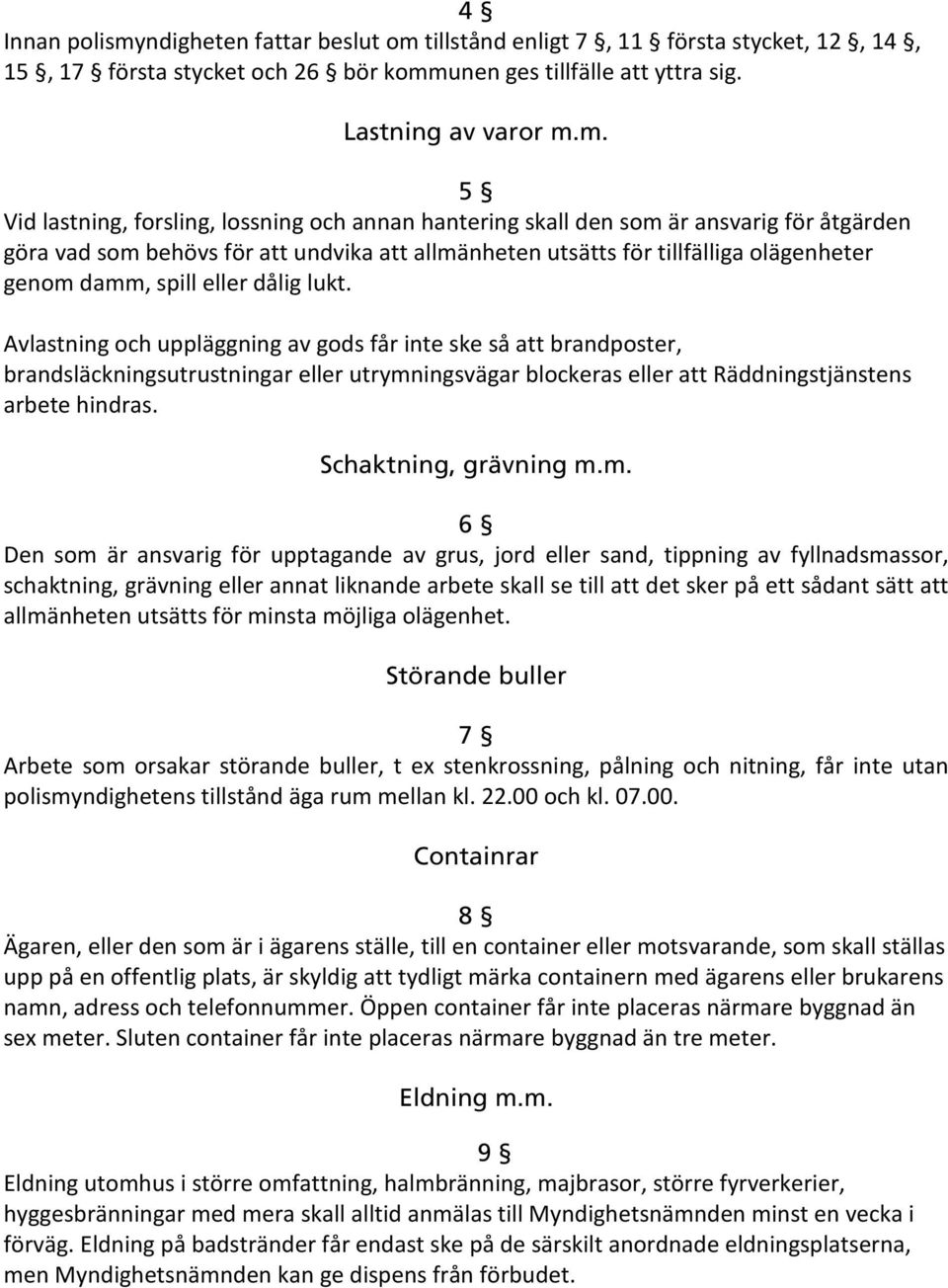 4 §
Innan polismyndigheten fattar beslut om tillstånd enligt 7 §, 11 § första stycket, 12 §, 14 §, 15 §, 17 § första stycket och 26 § bör kommunen ges tillfälle att yttra sig.

Lastning av varor m.m.

5 §
Vid lastning, forsling, lossning och annan hantering skall den som är ansvarig för åtgärden göra vad som behövs för att undvika att allmänheten utsätts för tillfälliga olägenheter genom damm, spill eller dålig lukt.

Avlastning och uppläggning av gods får inte ske så att brandposter, brandsläckningsutrustningar eller utrymningsvägar blockeras eller att Räddningstjänstens arbete hindras.

Schaktning, grävning m.m.

6 §
Den som är ansvarig för upptagande av grus, jord eller sand, tippning av fyllnadsmassor, schaktning, grävning eller annat liknande arbete skall se till att det sker på ett sådant sätt att allmänheten utsätts för minsta möjliga olägenhet.

Störande buller

7 §
Arbete som orsakar störande buller, t ex stenkrossning, pålning och nitning, får inte utan polismyndighetens tillstånd äga rum mellan kl. 22.00 och kl. 07.00.

Containrar

8 §
Ägaren, eller den som är i ägarens ställe, till en container eller motsvarande, som skall ställas upp på en offentlig plats, är skyldig att tydligt märka containern med ägarens eller brukarens namn, adress och telefonnummer. Öppen container får inte placeras närmare byggnad än sex meter. Sluten container får inte placeras närmare byggnad än tre meter.

Eldning m.m.

9 §
Eldning utomhus i större omfattning, halmbränning, majbrasor, större fyrverkerier, hyggesbränningar med mera skall alltid anmälas till Myndighetsnämnden minst en vecka i förväg. Eldning på badstränder får endast ske på de särskilt anordnade eldningsplatserna, men Myndighetsnämnden kan ge dispens från förbudet.